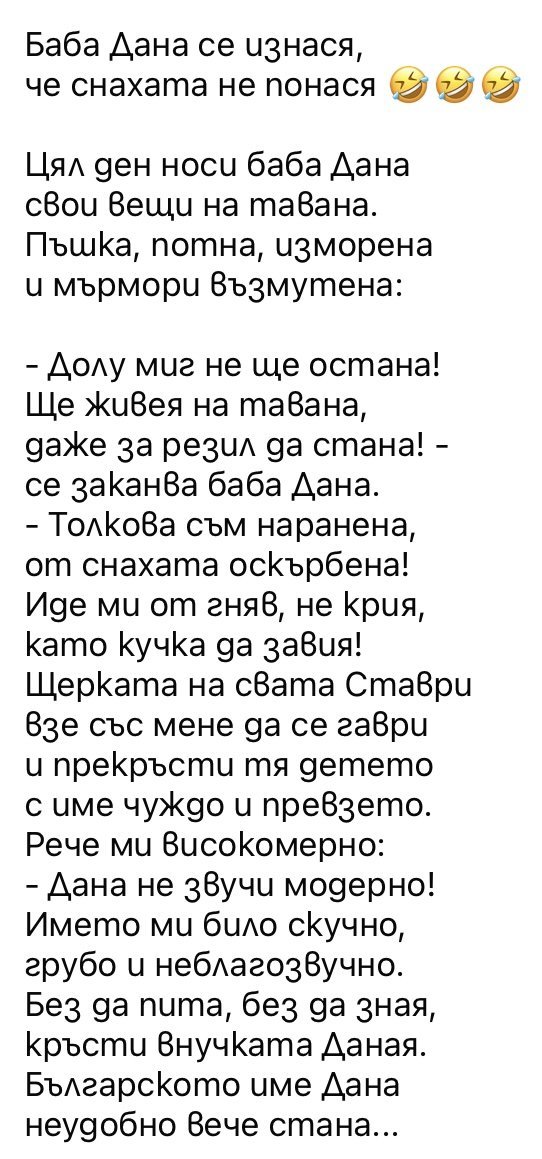 Баба Дана се изнася,
че снахата не понася 🤣🤣🤣

Цял ден носи баба Дана
свои вещи на тавана.
Пъшка, потна, изморена
и мърмори възмутена:

- Долу миг не ще остана!
Ще живея на тавана,
даже за резил да стана! -
се заканва баба Дана.
- Толкова съм наранена,
от снахата оскърбена!
Иде ми от гняв, не крия,
като кучка да завия!
Щерката на свата Ставри
взе със мене да се гаври
и прекръсти тя детето
с име чуждо и превзето.
Рече ми високомерно:
- Дана не звучи модерно!
Името ми било скучно,
грубо и неблагозвучно.
Без да пита, без да зная,
кръсти внучката Даная.
Българското име Дана
неудобно вече стана...